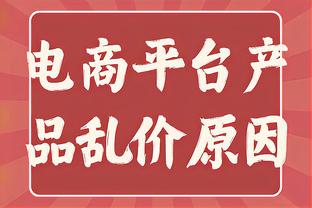 电商平台产品乱价原因